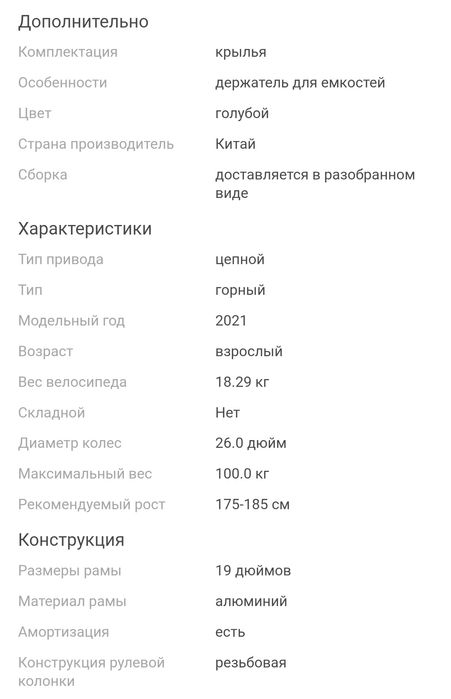 Дополнительно

| | |
|---|---|
| Комплектация | крылья |
| Особенности | держатель для емкостей |
| Цвет | голубой |
| Страна производитель | Китай |
| Сборка | доставляется в разобранном виде |

Характеристики

| | |
|---|---|
| Тип привода | цепной |
| Тип | горный |
| Модельный год | 2021 |
| Возраст | взрослый |
| Вес велосипеда | 18.29 кг |
| Складной | Нет |
| Диаметр колес | 26.0 дюйм |
| Максимальный вес | 100.0 кг |
| Рекомендуемый рост | 175-185 см |

Конструкция

| | |
|---|---|
| Размеры рамы | 19 дюймов |
| Материал рамы | алюминий |
| Амортизация | есть |
| Конструкция рулевой колонки | резьбовая |